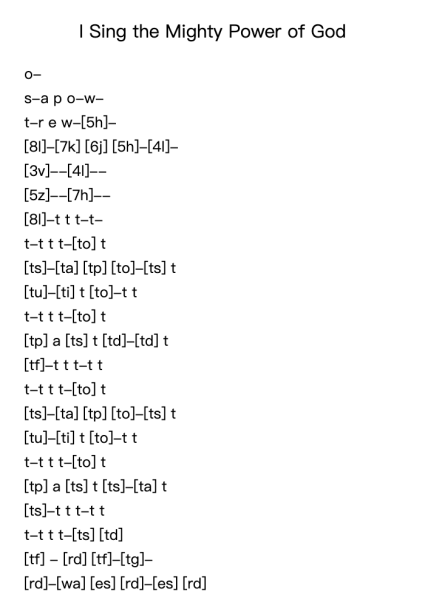 I Sing the Mighty Power of God

o–

s–a p o–w–

t–r e w–[5h]–

[8l]–[7k] [6j] [5h]–[4l]–

[3v]––[4l]––

[5z]––[7h]––

[8l]–t t t–t–

t–t t t–[to] t

[ts]–[ta] [tp] [to]–[ts] t

[tu]–[ti] t [to]–t t

t–t t t–[to] t

[tp] a [ts] t [td]–[td] t

[tf]–t t t–t t

t–t t t–[to] t

[ts]–[ta] [tp] [to]–[ts] t

[tu]–[ti] t [to]–t t

t–t t t–[to] t

[tp] a [ts] t [ts]–[ta] t

[ts]–t t t–t t

t–t t t–[ts] [td]

[tf] – [rd] [tf]–[tg]–

[rd]–[wa] [es] [rd]–[es] [rd]